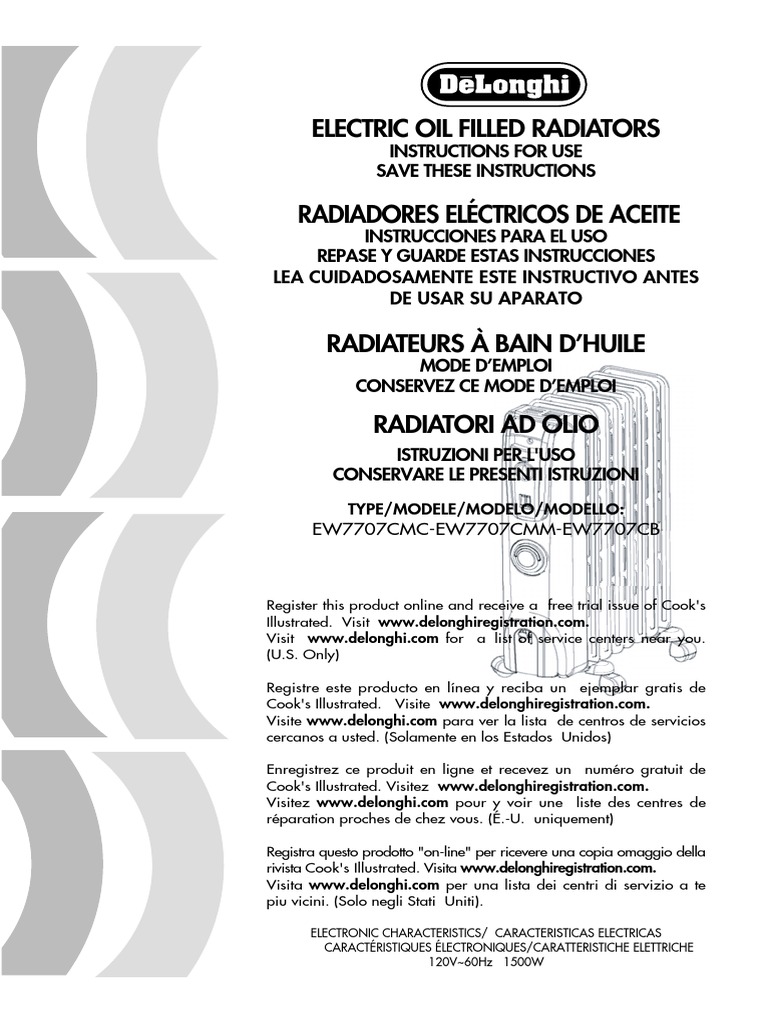 DēLonghi

ELECTRIC OIL FILLED RADIATORS
INSTRUCTIONS FOR USE
SAVE THESE INSTRUCTIONS

RADIADORES ELÉCTRICOS DE ACEITE
INSTRUCCIONES PARA EL USO
REPASE Y GUARDE ESTAS INSTRUCCIONES
LEA CUIDADOSAMENTE ESTE INSTRUCTIVO ANTES
DE USAR SU APARATO

RADIATEURS À BAIN D'HUILE
MODE D'EMPLOI
CONSERVEZ CE MODE D'EMPLOI

RADIATORI AD OLIO
ISTRUZIONI PER L'USO
CONSERVARE LE PRESENTI ISTRUZIONI

TYPE/MODELE/MODELO/MODELLO:
EW7707CMC-EW7707CMM-EW7707CB

Register this product online and receive a free trial issue of Cook's Illustrated. Visit www.delonghiregistration.com.
Visit www.delonghi.com for a list of service centers near you. (U.S. Only)

Registre este producto en línea y reciba un ejemplar gratis de Cook's Illustrated. Visite www.delonghiregistration.com.
Visite www.delonghi.com para ver la lista de centros de servicios cercanos a usted. (Solamente en los Estados Unidos)

Enregistrez ce produit en ligne et recevez un numéro gratuit de Cook's Illustrated. Visitez www.delonghiregistration.com.
Visitez www.delonghi.com pour y voir une liste des centres de réparation proches de chez vous. (É.-U. uniquement)

Registra questo prodotto "on-line" per ricevere una copia omaggio della rivista Cook's Illustrated. Visita www.delonghiregistration.com.
Visita www.delonghi.com per una lista dei centri di servizio a te piu vicini. (Solo negli Stati Uniti).

ELECTRONIC CHARACTERISTICS/ CARACTERISTICAS ELECTRICAS
CARACTÉRISTIQUES ÉLECTRONIQUES/CARATTERISTICHE ELETTRICHE
120V~60Hz 1500W